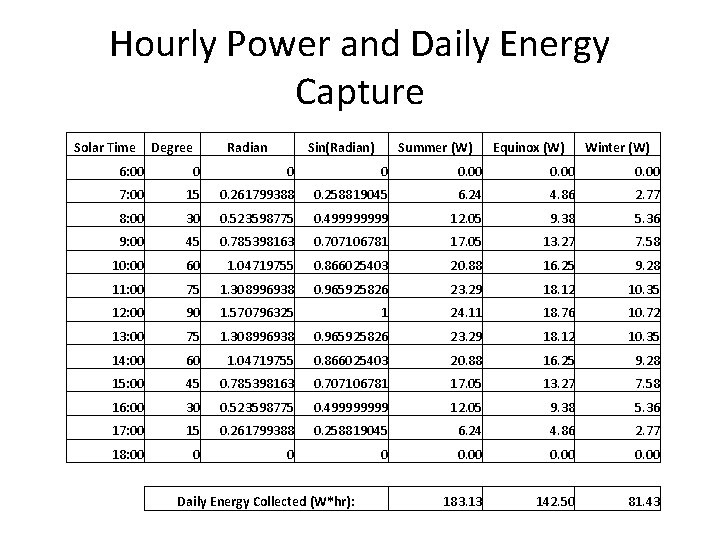 Hourly Power and Daily Energy Capture

| Solar Time | Degree | Radian | Sin(Radian) | Summer (W) | Equinox (W) | Winter (W) |
|---|---|---|---|---|---|---|
| 6:00 | 0 | 0 | 0 | 0.00 | 0.00 | 0.00 |
| 7:00 | 15 | 0.261799388 | 0.258819045 | 6.24 | 4.86 | 2.77 |
| 8:00 | 30 | 0.523598775 | 0.499999999 | 12.05 | 9.38 | 5.36 |
| 9:00 | 45 | 0.785398163 | 0.707106781 | 17.05 | 13.27 | 7.58 |
| 10:00 | 60 | 1.04719755 | 0.866025403 | 20.88 | 16.25 | 9.28 |
| 11:00 | 75 | 1.308996938 | 0.965925826 | 23.29 | 18.12 | 10.35 |
| 12:00 | 90 | 1.570796325 | 1 | 24.11 | 18.76 | 10.72 |
| 13:00 | 75 | 1.308996938 | 0.965925826 | 23.29 | 18.12 | 10.35 |
| 14:00 | 60 | 1.04719755 | 0.866025403 | 20.88 | 16.25 | 9.28 |
| 15:00 | 45 | 0.785398163 | 0.707106781 | 17.05 | 13.27 | 7.58 |
| 16:00 | 30 | 0.523598775 | 0.499999999 | 12.05 | 9.38 | 5.36 |
| 17:00 | 15 | 0.261799388 | 0.258819045 | 6.24 | 4.86 | 2.77 |
| 18:00 | 0 | 0 | 0 | 0.00 | 0.00 | 0.00 |

| Daily Energy Collected (W*hr): | 183.13 | 142.50 | 81.43 |
|---|---|---|---|